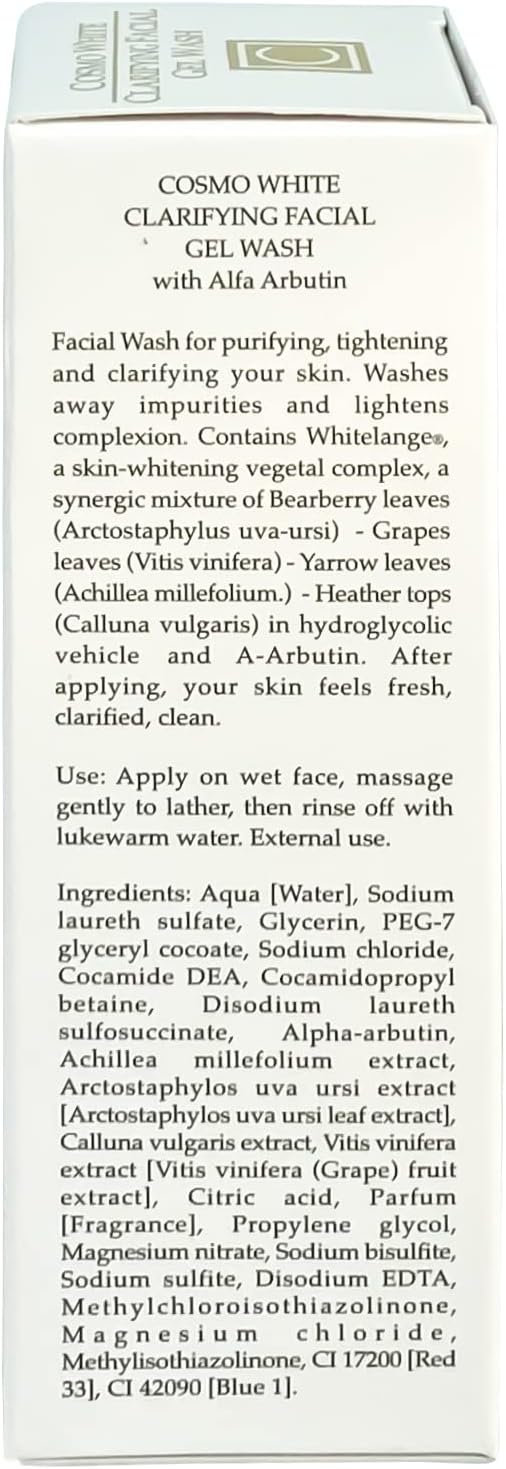 COSMO WHITE
CLARIFYING FACIAL
GEL WASH

COSMO WHITE
CLARIFYING FACIAL
GEL WASH
with Alfa Arbutin

Facial Wash for purifying, tightening and clarifying your skin. Washes away impurities and lightens complexion. Contains Whitelange®, a skin-whitening vegetal complex, a synergic mixture of Bearberry leaves (Arctostaphylus uva-ursi) - Grapes leaves (Vitis vinifera) - Yarrow leaves (Achillea millefolium.) - Heather tops (Calluna vulgaris) in hydroglycolic vehicle and A-Arbutin. After applying, your skin feels fresh, clarified, clean.

Use: Apply on wet face, massage gently to lather, then rinse off with lukewarm water. External use.

Ingredients: Aqua [Water], Sodium laureth sulfate, Glycerin, PEG-7 glyceryl cocoate, Sodium chloride, Cocamide DEA, Cocamidopropyl betaine, Disodium laureth sulfosuccinate, Alpha-arbutin, Achillea millefolium extract, Arctostaphylos uva ursi extract [Arctostaphylos uva ursi leaf extract], Calluna vulgaris extract, Vitis vinifera extract [Vitis vinifera (Grape) fruit extract], Citric acid, Parfum [Fragrance], Propylene glycol, Magnesium nitrate, Sodium bisulfite, Sodium sulfite, Disodium EDTA, Methylchloroisothiazolinone, Magnesium chloride, Methylisothiazolinone, CI 17200 [Red 33], CI 42090 [Blue 1].